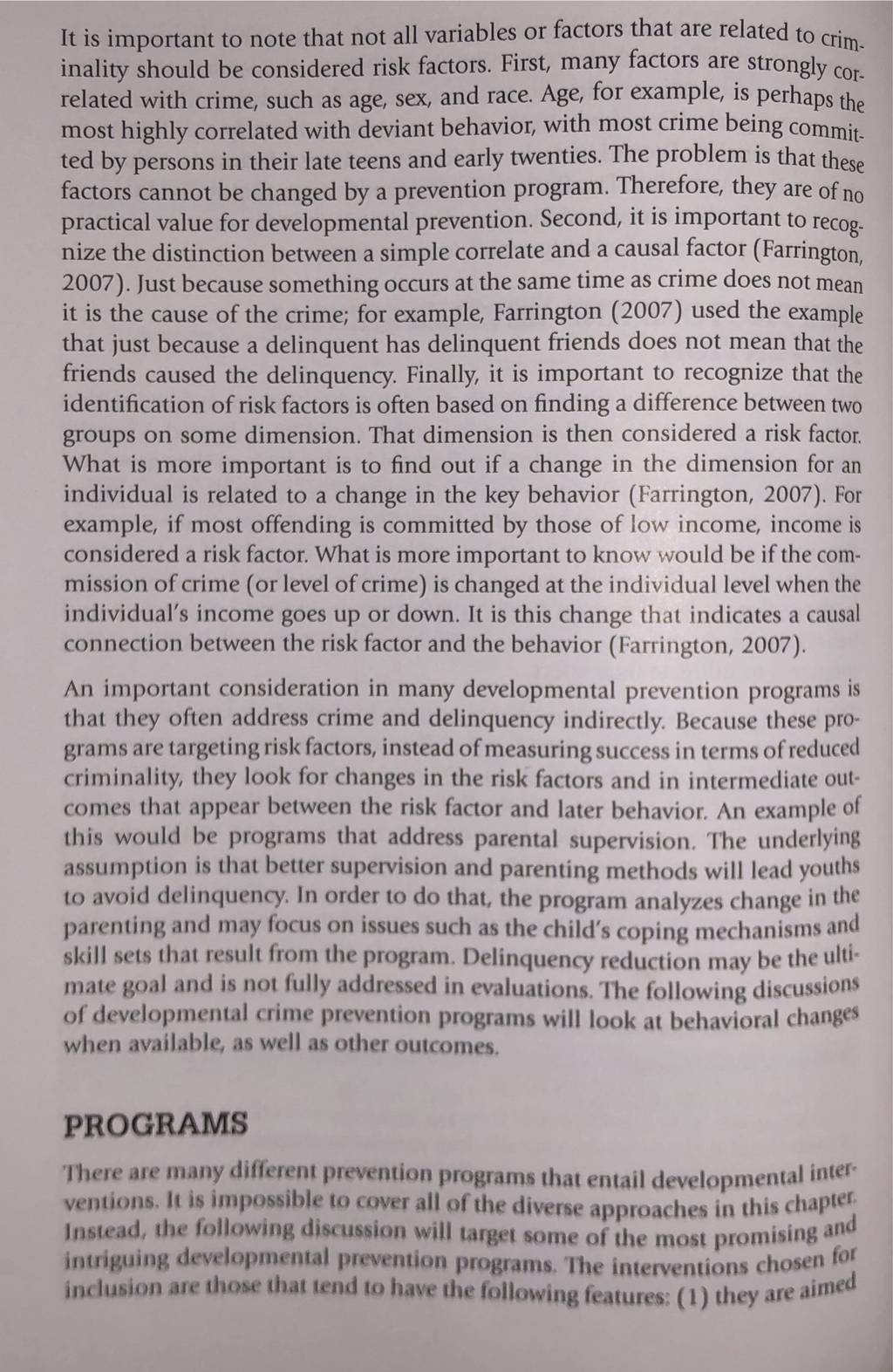 It is important to note that not all variables or factors that are related to criminality should be considered risk factors. First, many factors are strongly correlated with crime, such as age, sex, and race. Age, for example, is perhaps the most highly correlated with deviant behavior, with most crime being committed by persons in their late teens and early twenties. The problem is that these factors cannot be changed by a prevention program. Therefore, they are of no practical value for developmental prevention. Second, it is important to recognize the distinction between a simple correlate and a causal factor (Farrington, 2007). Just because something occurs at the same time as crime does not mean it is the cause of the crime; for example, Farrington (2007) used the example that just because a delinquent has delinquent friends does not mean that the friends caused the delinquency. Finally, it is important to recognize that the identification of risk factors is often based on finding a difference between two groups on some dimension. That dimension is then considered a risk factor. What is more important is to find out if a change in the dimension for an individual is related to a change in the key behavior (Farrington, 2007). For example, if most offending is committed by those of low income, income is considered a risk factor. What is more important to know would be if the commission of crime (or level of crime) is changed at the individual level when the individual's income goes up or down. It is this change that indicates a causal connection between the risk factor and the behavior (Farrington, 2007).

An important consideration in many developmental prevention programs is that they often address crime and delinquency indirectly. Because these programs are targeting risk factors, instead of measuring success in terms of reduced criminality, they look for changes in the risk factors and in intermediate outcomes that appear between the risk factor and later behavior. An example of this would be programs that address parental supervision. The underlying assumption is that better supervision and parenting methods will lead youths to avoid delinquency. In order to do that, the program analyzes change in the parenting and may focus on issues such as the child's coping mechanisms and skill sets that result from the program. Delinquency reduction may be the ultimate goal and is not fully addressed in evaluations. The following discussions of developmental crime prevention programs will look at behavioral changes when available, as well as other outcomes.

PROGRAMS

There are many different prevention programs that entail developmental interventions. It is impossible to cover all of the diverse approaches in this chapter. Instead, the following discussion will target some of the most promising and intriguing developmental prevention programs. The interventions chosen for inclusion are those that tend to have the following features: (1) they are aimed